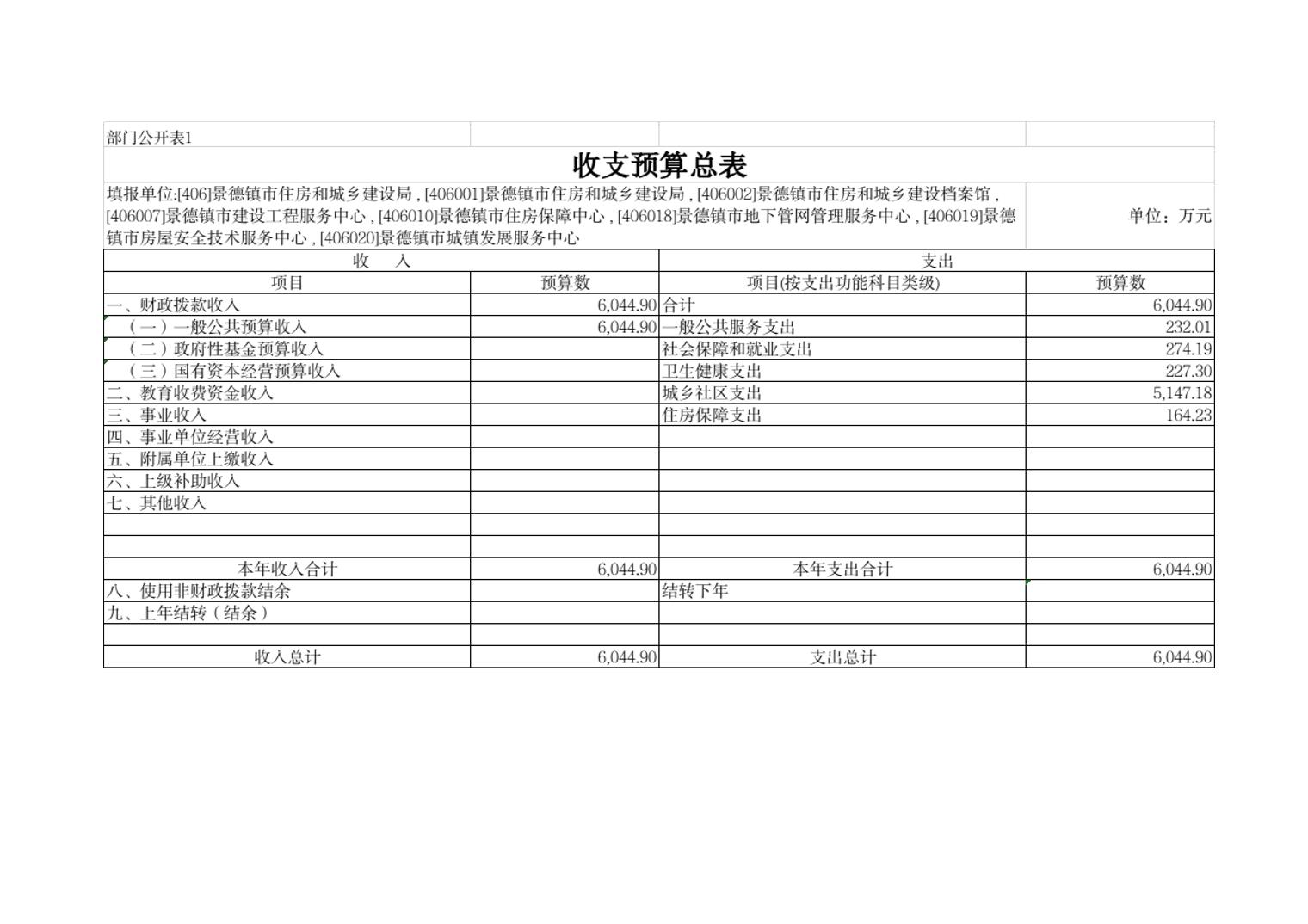 部门公开表1

收支预算总表

填报单位:[406]景德镇市住房和城乡建设局 , [406001]景德镇市住房和城乡建设局 , [406002]景德镇市住房和城乡建设档案馆 , [406007]景德镇市建设工程服务中心 , [406010]景德镇市住房保障中心 , [406018]景德镇市地下管网管理服务中心 , [406019]景德镇市房屋安全技术服务中心 , [406020]景德镇市城镇发展服务中心

单位：万元

| 收　入 | | 支出 | |
|---|---|---|---|
| 项目 | 预算数 | 项目(按支出功能科目类级) | 预算数 |
| 一、财政拨款收入 | 6,044.90 | 合计 | 6,044.90 |
| （一）一般公共预算收入 | 6,044.90 | 一般公共服务支出 | 232.01 |
| （二）政府性基金预算收入 | | 社会保障和就业支出 | 274.19 |
| （三）国有资本经营预算收入 | | 卫生健康支出 | 227.30 |
| 二、教育收费资金收入 | | 城乡社区支出 | 5,147.18 |
| 三、事业收入 | | 住房保障支出 | 164.23 |
| 四、事业单位经营收入 | | | |
| 五、附属单位上缴收入 | | | |
| 六、上级补助收入 | | | |
| 七、其他收入 | | | |
| | | | |
| | | | |
| 本年收入合计 | 6,044.90 | 本年支出合计 | 6,044.90 |
| 八、使用非财政拨款结余 | | 结转下年 | |
| 九、上年结转（结余） | | | |
| | | | |
| 收入总计 | 6,044.90 | 支出总计 | 6,044.90 |